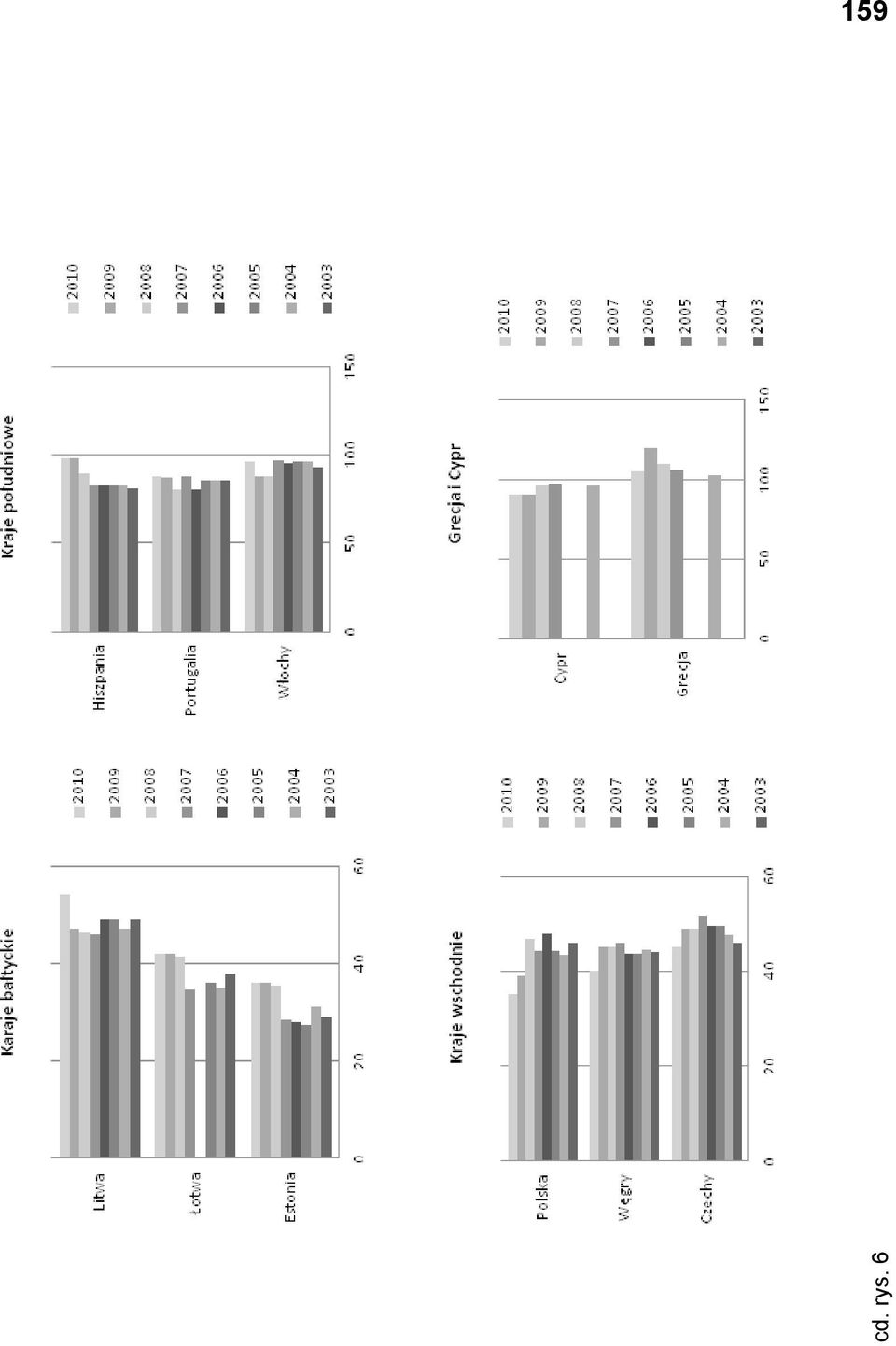 159

Karaje bałtyckie

Litwa
Łotwa
Estonia

0
20
40
60

2010
2009
2008
2007
2006
2005
2004
2003

Kraje południowe

Hiszpania
Portugalia
Włochy

0
50
100
150

2010
2009
2008
2007
2006
2005
2004
2003

Kraje wschodnie

Polska
Węgry
Czechy

0
20
40
60

2010
2009
2008
2007
2006
2005
2004
2003

Grecja i Cypr

Cypr
Grecja

0
50
100
150

2010
2009
2008
2007
2006
2005
2004
2003

cd. rys. 6